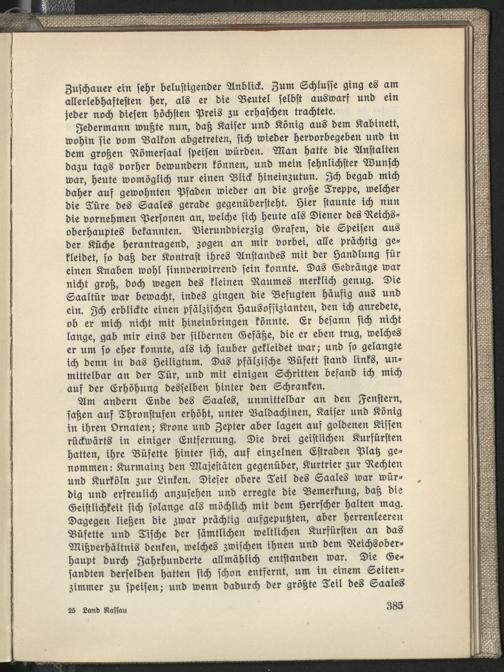 Zuschauer ein sehr belustigender Anblick. Zum Schlusse ging es am allerlebhaftesten her, als er die Beutel selbst auswarf und ein jeder noch diesen höchsten Preis zu erhaschen trachtete.

Jedermann wußte nun, daß Kaiser und König aus dem Kabinett, wohin sie vom Balkon abgetreten, sich wieder hervorbegeben und in dem großen Römersaal speisen würden. Man hatte die Anstalten dazu tags vorher bewundern können, und mein sehnlichster Wunsch war, heute womöglich nur einen Blick hineinzutun. Ich begab mich daher auf gewohnten Pfaden wieder an die große Treppe, welcher die Türe des Saales gerade gegenübersteht. Hier staunte ich nun die vornehmen Personen an, welche sich heute als Diener des Reichsoberhauptes bekannten. Vierundvierzig Grafen, die Speisen aus der Küche herantragend, zogen an mir vorbei, alle prächtig gekleidet, so daß der Kontrast ihres Anstandes mit der Handlung für einen Knaben wohl sinnverwirrend sein konnte. Das Gedränge war nicht groß, doch wegen des kleinen Raumes merklich genug. Die Saaltür war bewacht, indes gingen die Befugten häufig aus und ein. Ich erblickte einen pfälzischen Hausoffizianten, den ich anredete, ob er mich nicht mit hineinbringen könnte. Er besann sich nicht lange, gab mir eins der silbernen Gefäße, die er eben trug, welches er um so eher konnte, als ich sauber gekleidet war; und so gelangte ich denn in das Heiligtum. Das pfälzische Büfett stand links, unmittelbar an der Tür, und mit einigen Schritten befand ich mich auf der Erhöhung desselben hinter den Schranken.

Am andern Ende des Saales, unmittelbar an den Fenstern, saßen auf Thronstufen erhöht, unter Baldachinen, Kaiser und König in ihren Ornaten; Krone und Zepter aber lagen auf goldenen Kissen rückwärts in einiger Entfernung. Die drei geistlichen Kurfürsten hatten, ihre Büfette hinter sich, auf einzelnen Estraden Platz genommen: Kurmainz den Majestäten gegenüber, Kurtrier zur Rechten und Kurköln zur Linken. Dieser obere Teil des Saales war würdig und erfreulich anzusehen und erregte die Bemerkung, daß die Geistlichkeit sich solange als möchlich mit dem Herrscher halten mag. Dagegen ließen die zwar prächtig aufgeputzten, aber herrenleeren Büfette und Tische der sämtlichen weltlichen Kurfürsten an das Mißverhältnis denken, welches zwischen ihnen und dem Reichsoberhaupt durch Jahrhunderte allmählich entstanden war. Die Gesandten derselben hatten sich schon entfernt, um in einem Seitenzimmer zu speisen; und wenn dadurch der größte Teil des Saales

25 Land Nassau 385